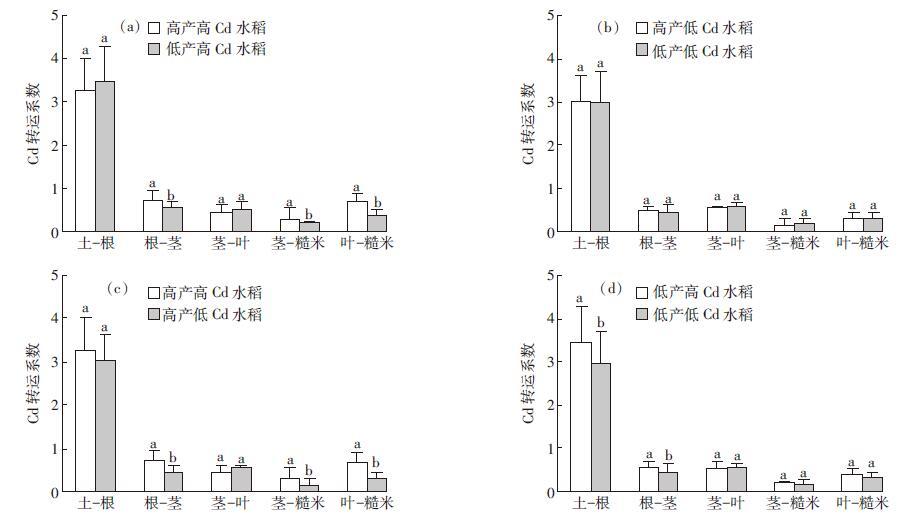 (a) 高产高 Cd 水稻
低产高 Cd 水稻

Cd 转运系数
5
4
3
2
1
0

a a
a b
a a
a b
a b

土-根 根-茎 茎-叶 茎-糙米 叶-糙米

(b) 高产低 Cd 水稻
低产低 Cd 水稻

Cd 转运系数
5
4
3
2
1
0

a a
a a
a a
a a
a a

土-根 根-茎 茎-叶 茎-糙米 叶-糙米

(c) 高产高 Cd 水稻
高产低 Cd 水稻

Cd 转运系数
5
4
3
2
1
0

a a
a b
a a
a b
a b

土-根 根-茎 茎-叶 茎-糙米 叶-糙米

(d) 低产高 Cd 水稻
低产低 Cd 水稻

Cd 转运系数
5
4
3
2
1
0

a b
a b
a a
a a
a a

土-根 根-茎 茎-叶 茎-糙米 叶-糙米